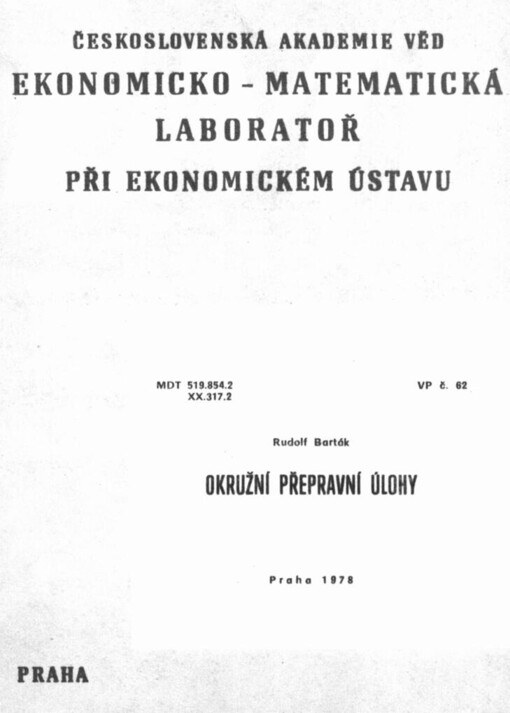 ČESKOSLOVENSKÁ AKADEMIE VĚD

EKONOMICKO - MATEMATICKÁ LABORATOŘ

PŘI EKONOMICKÉM ÚSTAVU

MDT 519.854.2
XX.317.2

VP č. 62

Rudolf Barták

OKRUŽNÍ PŘEPRAVNÍ ÚLOHY

Praha 1978

PRAHA